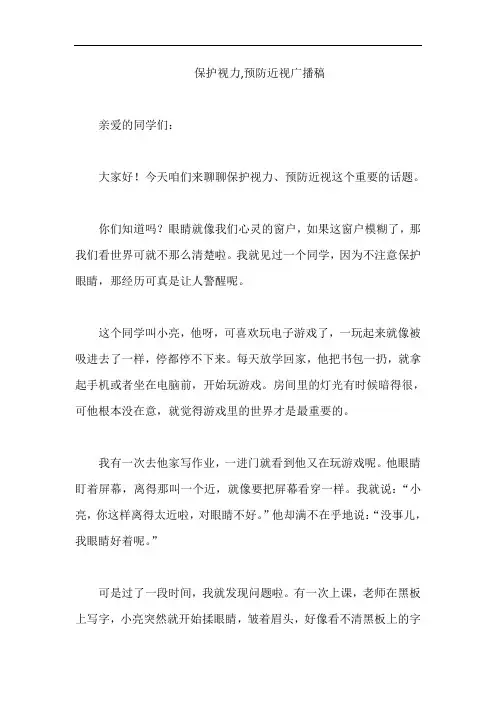 保护视力,预防近视广播稿

亲爱的同学们：

大家好！今天咱们来聊聊保护视力、预防近视这个重要的话题。

你们知道吗？眼睛就像我们心灵的窗户，如果这窗户模糊了，那我们看世界可就不那么清楚啦。我就见过一个同学，因为不注意保护眼睛，那经历可真是让人警醒呢。

这个同学叫小亮，他呀，可喜欢玩电子游戏了，一玩起来就像被吸进去了一样，停都停不下来。每天放学回家，他把书包一扔，就拿起手机或者坐在电脑前，开始玩游戏。房间里的灯光有时候暗得很，可他根本没在意，就觉得游戏里的世界才是最重要的。

我有一次去他家写作业，一进门就看到他又在玩游戏呢。他眼睛盯着屏幕，离得那叫一个近，就像要把屏幕看穿一样。我就说：“小亮，你这样离得太近啦，对眼睛不好。”他却满不在乎地说：“没事儿，我眼睛好着呢。”

可是过了一段时间，我就发现问题啦。有一次上课，老师在黑板上写字，小亮突然就开始揉眼睛，皱着眉头，好像看不清黑板上的字